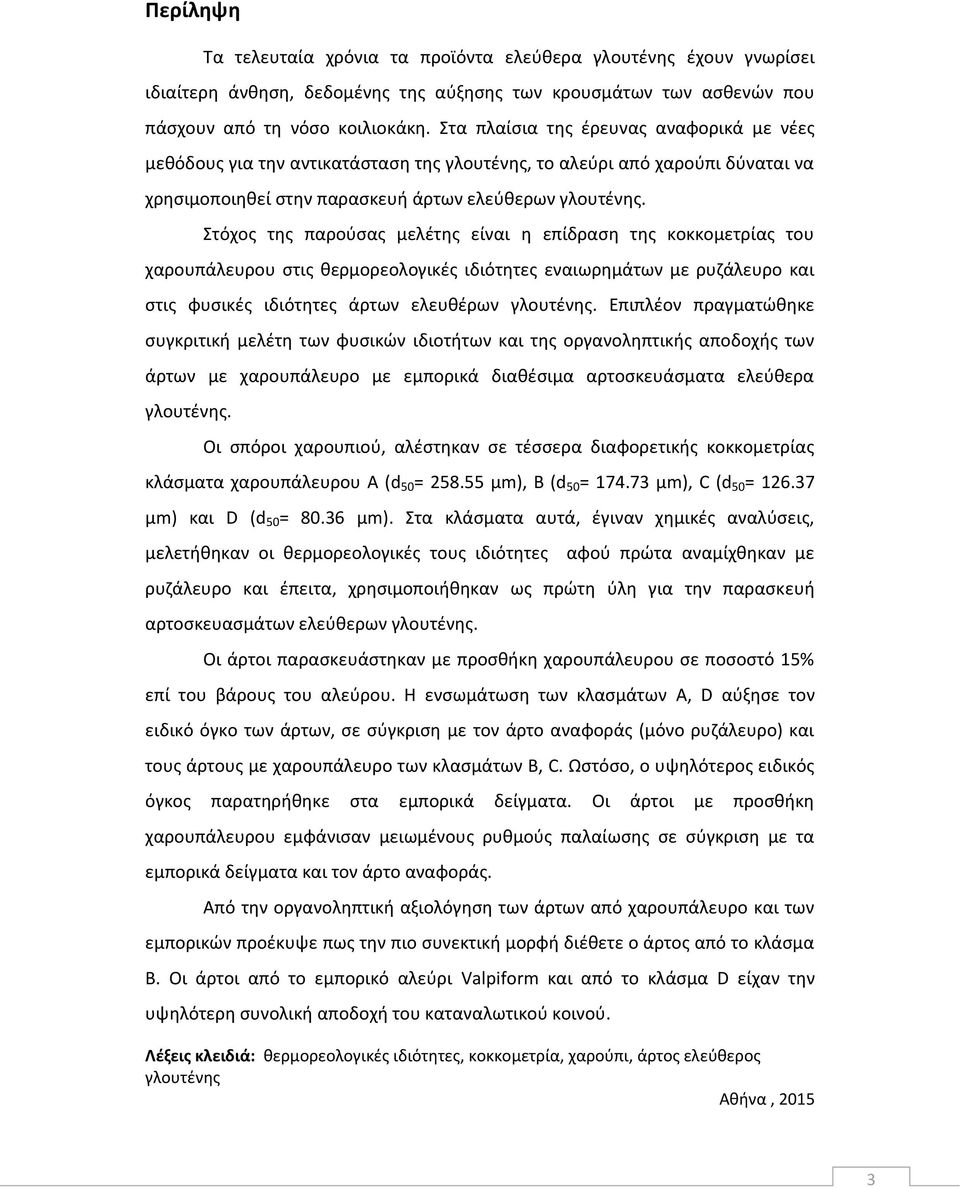 Περίληψη

Τα τελευταία χρόνια τα προϊόντα ελεύθερα γλουτένης έχουν γνωρίσει ιδιαίτερη άνθηση, δεδομένης της αύξησης των κρουσμάτων των ασθενών που πάσχουν από τη νόσο κοιλιοκάκη. Στα πλαίσια της έρευνας αναφορικά με νέες μεθόδους για την αντικατάσταση της γλουτένης, το αλεύρι από χαρούπι δύναται να χρησιμοποιηθεί στην παρασκευή άρτων ελεύθερων γλουτένης.

Στόχος της παρούσας μελέτης είναι η επίδραση της κοκκομετρίας του χαρουπάλευρου στις θερμορεολογικές ιδιότητες εναιωρημάτων με ρυζάλευρο και στις φυσικές ιδιότητες άρτων ελευθέρων γλουτένης. Επιπλέον πραγματώθηκε συγκριτική μελέτη των φυσικών ιδιοτήτων και της οργανοληπτικής αποδοχής των άρτων με χαρουπάλευρο με εμπορικά διαθέσιμα αρτοσκευάσματα ελεύθερα γλουτένης.

Οι σπόροι χαρουπιού, αλέστηκαν σε τέσσερα διαφορετικής κοκκομετρίας κλάσματα χαρουπάλευρου A ($d_{50}$= 258.55 μm), B ($d_{50}$= 174.73 μm), C ($d_{50}$= 126.37 μm) και D ($d_{50}$= 80.36 μm). Στα κλάσματα αυτά, έγιναν χημικές αναλύσεις, μελετήθηκαν οι θερμορεολογικές τους ιδιότητες αφού πρώτα αναμίχθηκαν με ρυζάλευρο και έπειτα, χρησιμοποιήθηκαν ως πρώτη ύλη για την παρασκευή αρτοσκευασμάτων ελεύθερων γλουτένης.

Οι άρτοι παρασκευάστηκαν με προσθήκη χαρουπάλευρου σε ποσοστό 15% επί του βάρους του αλεύρου. Η ενσωμάτωση των κλασμάτων A, D αύξησε τον ειδικό όγκο των άρτων, σε σύγκριση με τον άρτο αναφοράς (μόνο ρυζάλευρο) και τους άρτους με χαρουπάλευρο των κλασμάτων B, C. Ωστόσο, ο υψηλότερος ειδικός όγκος παρατηρήθηκε στα εμπορικά δείγματα. Οι άρτοι με προσθήκη χαρουπάλευρου εμφάνισαν μειωμένους ρυθμούς παλαίωσης σε σύγκριση με τα εμπορικά δείγματα και τον άρτο αναφοράς.

Από την οργανοληπτική αξιολόγηση των άρτων από χαρουπάλευρο και των εμπορικών προέκυψε πως την πιο συνεκτική μορφή διέθετε ο άρτος από το κλάσμα B. Οι άρτοι από το εμπορικό αλεύρι Valpiform και από το κλάσμα D είχαν την υψηλότερη συνολική αποδοχή του καταναλωτικού κοινού.

Λέξεις κλειδιά: θερμορεολογικές ιδιότητες, κοκκομετρία, χαρούπι, άρτος ελεύθερος γλουτένης

Αθήνα , 2015

3